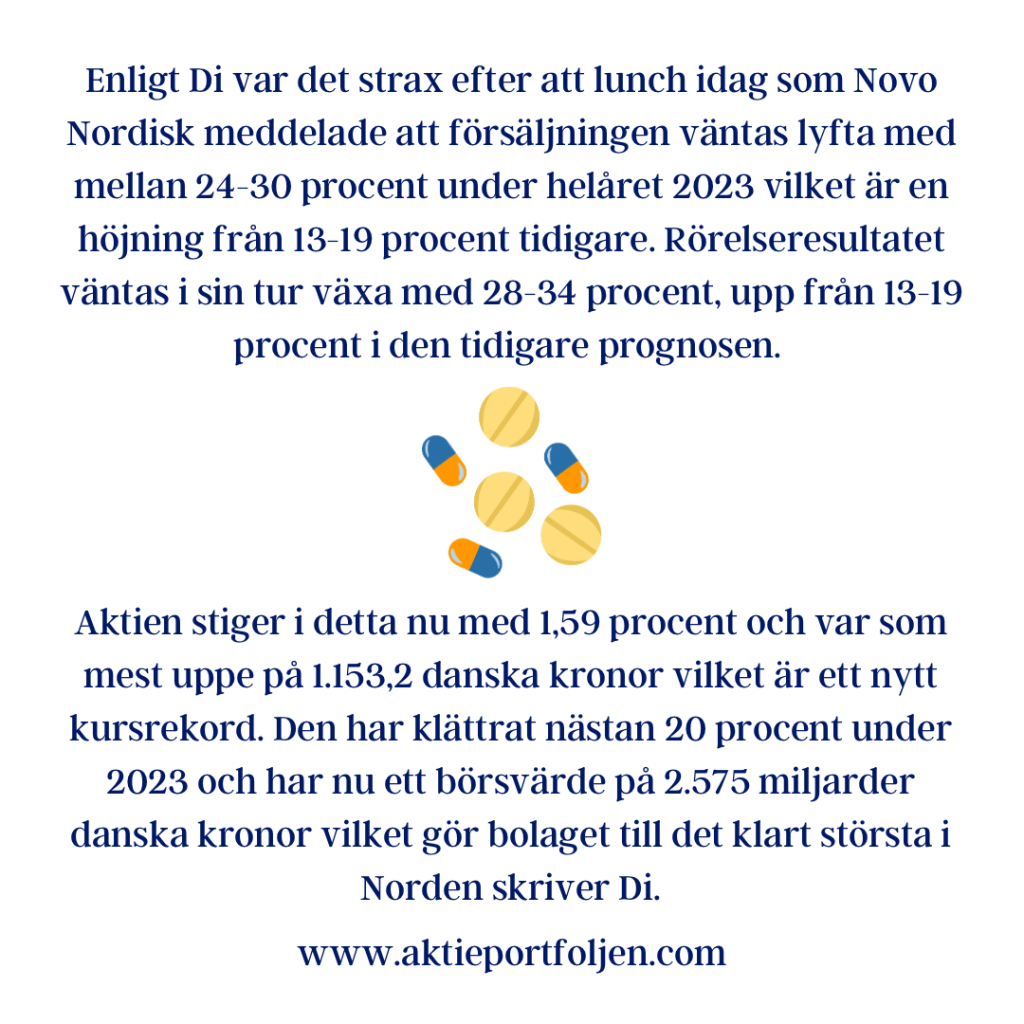 Enligt Di var det strax efter att lunch idag som Novo Nordisk meddelade att försäljningen väntas lyfta med mellan 24-30 procent under helåret 2023 vilket är en höjning från 13-19 procent tidigare. Rörelseresultatet väntas i sin tur växa med 28-34 procent, upp från 13-19 procent i den tidigare prognosen.

Aktien stiger i detta nu med 1,59 procent och var som mest uppe på 1.153,2 danska kronor vilket är ett nytt kursrekord. Den har klättrat nästan 20 procent under 2023 och har nu ett börsvärde på 2.575 miljarder danska kronor vilket gör bolaget till det klart största i Norden skriver Di.

www.aktieportfoljen.com